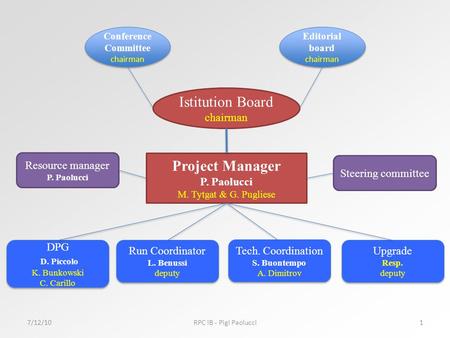 Conference Committee
chairman

Editorial board
chairman

Istitution Board
chairman

Resource manager
P. Paolucci

Project Manager
P. Paolucci
M. Tytgat & G. Pugliese

Steering committee

DPG
D. Piccolo
K. Bunkowski
C. Carillo

Run Coordinator
L. Benussi
deputy

Tech. Coordination
S. Buontempo
A. Dimitrov

Upgrade
Resp.
deputy

7/12/10

RPC IB - Pigi Paolucci

1